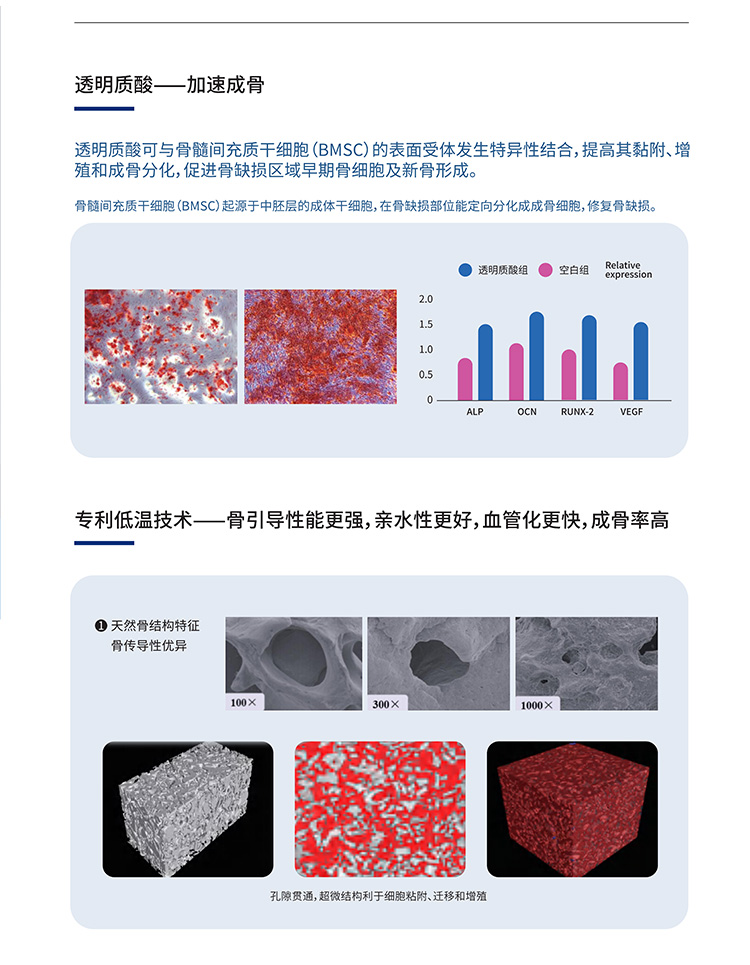 透明质酸——加速成骨

透明质酸可与骨髓间充质干细胞（BMSC）的表面受体发生特异性结合，提高其黏附、增殖和成骨分化，促进骨缺损区域早期骨细胞及新骨形成。

骨髓间充质干细胞（BMSC）起源于中胚层的成体干细胞，在骨缺损部位能定向分化成成骨细胞，修复骨缺损。

透明质酸组 空白组 Relative expression

2.0
1.5
1.0
0.5
0

ALP OCN RUNX-2 VEGF

专利低温技术——骨引导性能更强，亲水性更好，血管化更快，成骨率高

❶ 天然骨结构特征
骨传导性优异

100×
300×
1000×

孔隙贯通，超微结构利于细胞粘附、迁移和增殖